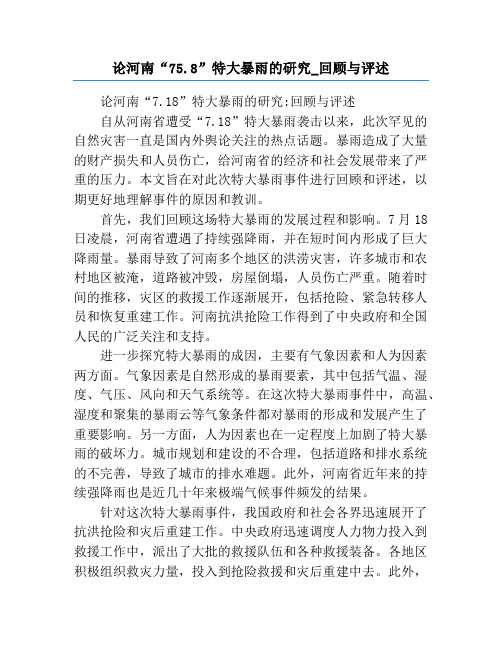 论河南“75.8”特大暴雨的研究_回顾与评述

论河南“7.18”特大暴雨的研究:回顾与评述

自从河南省遭受“7.18”特大暴雨袭击以来，此次罕见的自然灾害一直是国内外舆论关注的热点话题。暴雨造成了大量的财产损失和人员伤亡，给河南省的经济和社会发展带来了严重的压力。本文旨在对此次特大暴雨事件进行回顾和评述，以期更好地理解事件的原因和教训。

首先，我们回顾这场特大暴雨的发展过程和影响。7月18日凌晨，河南省遭遇了持续强降雨，并在短时间内形成了巨大降雨量。暴雨导致了河南多个地区的洪涝灾害，许多城市和农村地区被淹，道路被冲毁，房屋倒塌，人员伤亡严重。随着时间的推移，灾区的救援工作逐渐展开，包括抢险、紧急转移人员和恢复重建工作。河南抗洪抢险工作得到了中央政府和全国人民的广泛关注和支持。

进一步探究特大暴雨的成因，主要有气象因素和人为因素两方面。气象因素是自然形成的暴雨要素，其中包括气温、湿度、气压、风向和天气系统等。在这次特大暴雨事件中，高温、湿度和聚集的暴雨云等气象条件都对暴雨的形成和发展产生了重要影响。另一方面，人为因素也在一定程度上加剧了特大暴雨的破坏力。城市规划和建设的不合理，包括道路和排水系统的不完善，导致了城市的排水难题。此外，河南省近年来的持续强降雨也是近几十年来极端气候事件频发的结果。

针对这次特大暴雨事件，我国政府和社会各界迅速展开了抗洪抢险和灾后重建工作。中央政府迅速调度人力物力投入到救援工作中，派出了大批的救援队伍和各种救援装备。各地区积极组织救灾力量，投入到抢险救援和灾后重建中去。此外，